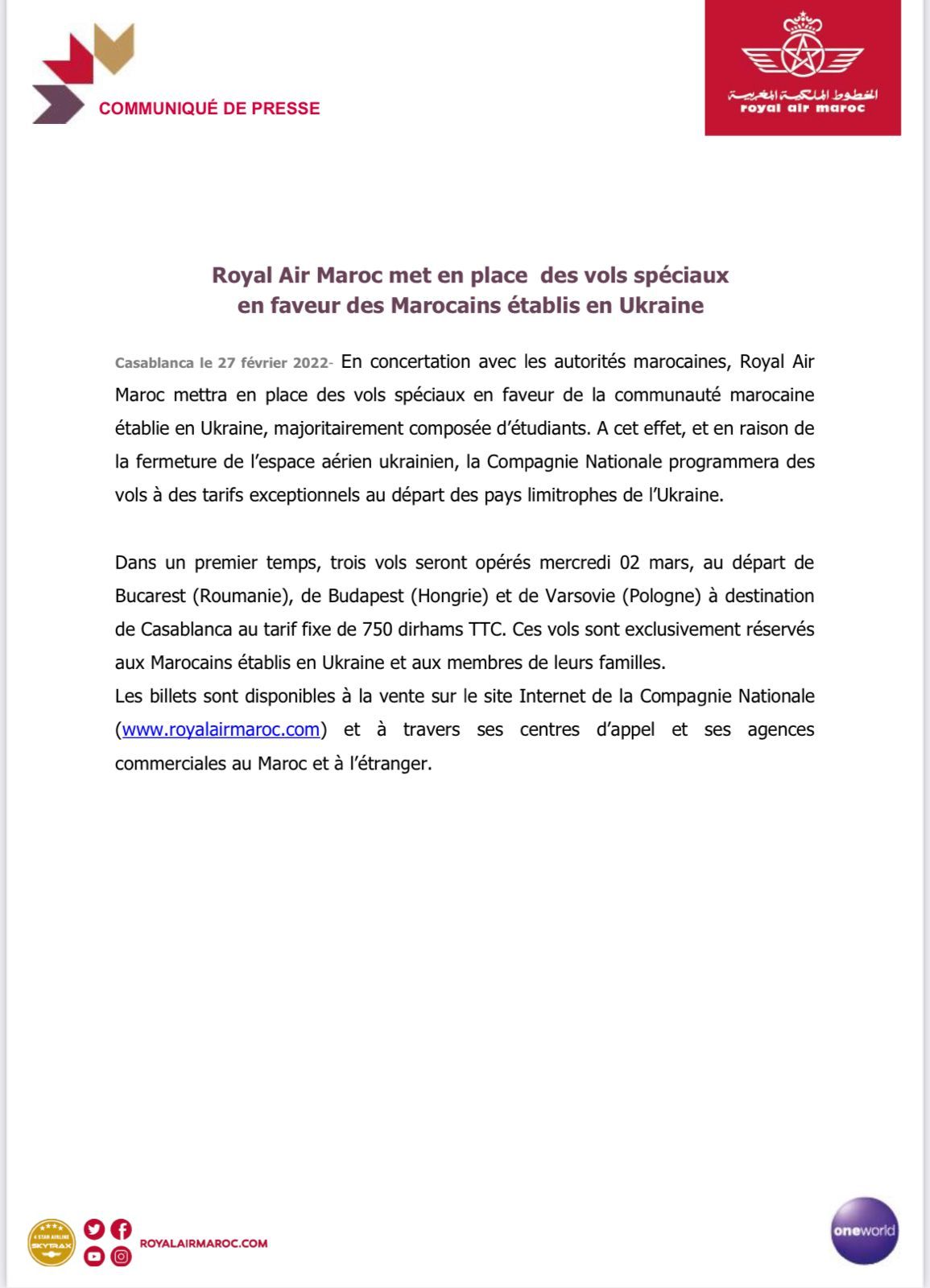 COMMUNIQUÉ DE PRESSE

الخطوط الملكية المغربية
royal air maroc

Royal Air Maroc met en place des vols spéciaux
en faveur des Marocains établis en Ukraine

Casablanca le 27 février 2022- En concertation avec les autorités marocaines, Royal Air Maroc mettra en place des vols spéciaux en faveur de la communauté marocaine établie en Ukraine, majoritairement composée d'étudiants. A cet effet, et en raison de la fermeture de l'espace aérien ukrainien, la Compagnie Nationale programmera des vols à des tarifs exceptionnels au départ des pays limitrophes de l'Ukraine.

Dans un premier temps, trois vols seront opérés mercredi 02 mars, au départ de Bucarest (Roumanie), de Budapest (Hongrie) et de Varsovie (Pologne) à destination de Casablanca au tarif fixe de 750 dirhams TTC. Ces vols sont exclusivement réservés aux Marocains établis en Ukraine et aux membres de leurs familles.
Les billets sont disponibles à la vente sur le site Internet de la Compagnie Nationale (www.royalairmaroc.com) et à travers ses centres d'appel et ses agences commerciales au Maroc et à l'étranger.

4 STAR AIRLINE SKYTRAX

ROYALAIRMAROC.COM

oneworld